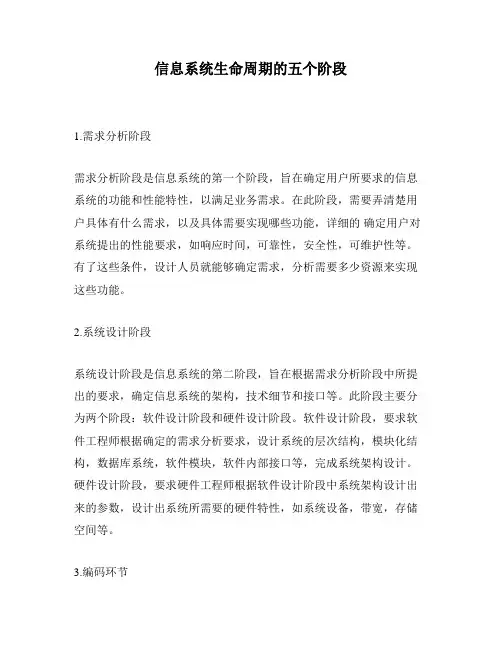 信息系统生命周期的五个阶段

1.需求分析阶段

需求分析阶段是信息系统的第一个阶段，旨在确定用户所要求的信息系统的功能和性能特性，以满足业务需求。在此阶段，需要弄清楚用户具体有什么需求，以及具体需要实现哪些功能，详细的 确定用户对系统提出的性能要求，如响应时间，可靠性，安全性，可维护性等。有了这些条件，设计人员就能够确定需求，分析需要多少资源来实现这些功能。

2.系统设计阶段

系统设计阶段是信息系统的第二阶段，旨在根据需求分析阶段中所提出的要求，确定信息系统的架构，技术细节和接口等。此阶段主要分为两个阶段：软件设计阶段和硬件设计阶段。软件设计阶段，要求软件工程师根据确定的需求分析要求，设计系统的层次结构，模块化结构，数据库系统，软件模块，软件内部接口等，完成系统架构设计。硬件设计阶段，要求硬件工程师根据软件设计阶段中系统架构设计出来的参数，设计出系统所需要的硬件特性，如系统设备，带宽，存储空间等。

3.编码环节